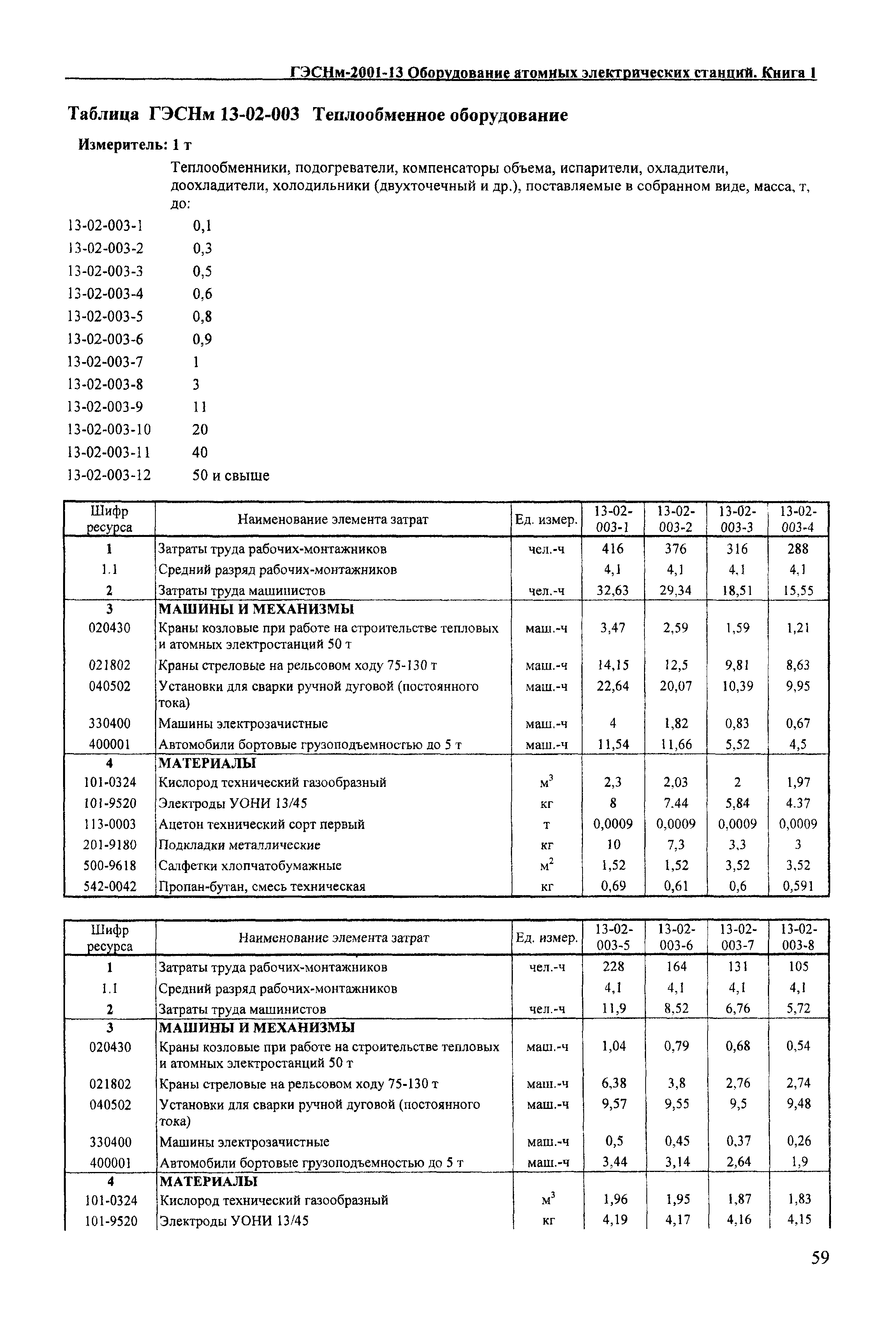 ГЭСНм-2001-13 Оборудование атомных электрических станций. Книга 1

Таблица ГЭСНм 13-02-003 Теплообменное оборудование

Измеритель: 1 т

Теплообменники, подогреватели, компенсаторы объема, испарители, охладители, доохладители, холодильники (двухточечный и др.), поставляемые в собранном виде, масса, т, до:

13-02-003-1 0,1
13-02-003-2 0,3
13-02-003-3 0,5
13-02-003-4 0,6
13-02-003-5 0,8
13-02-003-6 0,9
13-02-003-7 1
13-02-003-8 3
13-02-003-9 11
13-02-003-10 20
13-02-003-11 40
13-02-003-12 50 и свыше

| Шифр ресурса | Наименование элемента затрат | Ед. измер. | 13-02-003-1 | 13-02-003-2 | 13-02-003-3 | 13-02-003-4 |
|---|---|---|---|---|---|---|
| 1 | Затраты труда рабочих-монтажников | чел.-ч | 416 | 376 | 316 | 288 |
| 1.1 | Средний разряд рабочих-монтажников | | 4,1 | 4,1 | 4,1 | 4,1 |
| 2 | Затраты труда машинистов | чел.-ч | 32,63 | 29,34 | 18,51 | 15,55 |
| 3 | МАШИНЫ И МЕХАНИЗМЫ | | | | | |
| 020430 | Краны козловые при работе на строительстве тепловых и атомных электростанций 50 т | маш.-ч | 3,47 | 2,59 | 1,59 | 1,21 |
| 021802 | Краны стреловые на рельсовом ходу 75-130 т | маш.-ч | 14,15 | 12,5 | 9,81 | 8,63 |
| 040502 | Установки для сварки ручной дуговой (постоянного тока) | маш.-ч | 22,64 | 20,07 | 10,39 | 9,95 |
| 330400 | Машины электрозачистные | маш.-ч | 4 | 1,82 | 0,83 | 0,67 |
| 400001 | Автомобили бортовые грузоподъемностью до 5 т | маш.-ч | 11,54 | 11,66 | 5,52 | 4,5 |
| 4 | МАТЕРИАЛЫ | | | | | |
| 101-0324 | Кислород технический газообразный | $м^3$ | 2,3 | 2,03 | 2 | 1,97 |
| 101-9520 | Электроды УОНИ 13/45 | кг | 8 | 7.44 | 5,84 | 4.37 |
| 113-0003 | Ацетон технический сорт первый | т | 0,0009 | 0,0009 | 0,0009 | 0,0009 |
| 201-9180 | Подкладки металлические | кг | 10 | 7,3 | 3,3 | 3 |
| 500-9618 | Салфетки хлопчатобумажные | $м^2$ | 1,52 | 1,52 | 3,52 | 3,52 |
| 542-0042 | Пропан-бутан, смесь техническая | кг | 0,69 | 0,61 | 0,6 | 0,591 |

| Шифр ресурса | Наименование элемента затрат | Ед. измер. | 13-02-003-5 | 13-02-003-6 | 13-02-003-7 | 13-02-003-8 |
|---|---|---|---|---|---|---|
| 1 | Затраты труда рабочих-монтажников | чел.-ч | 228 | 164 | 131 | 105 |
| 1.1 | Средний разряд рабочих-монтажников | | 4,1 | 4,1 | 4,1 | 4,1 |
| 2 | Затраты труда машинистов | чел.-ч | 11,9 | 8,52 | 6,76 | 5,72 |
| 3 | МАШИНЫ И МЕХАНИЗМЫ | | | | | |
| 020430 | Краны козловые при работе на строительстве тепловых и атомных электростанций 50 т | маш.-ч | 1,04 | 0,79 | 0,68 | 0,54 |
| 021802 | Краны стреловые на рельсовом ходу 75-130 т | маш.-ч | 6,38 | 3,8 | 2,76 | 2,74 |
| 040502 | Установки для сварки ручной дуговой (постоянного тока) | маш.-ч | 9,57 | 9,55 | 9,5 | 9,48 |
| 330400 | Машины электрозачистные | маш.-ч | 0,5 | 0,45 | 0,37 | 0,26 |
| 400001 | Автомобили бортовые грузоподъемностью до 5 т | маш.-ч | 3,44 | 3,14 | 2,64 | 1,9 |
| 4 | МАТЕРИАЛЫ | | | | | |
| 101-0324 | Кислород технический газообразный | $м^3$ | 1,96 | 1,95 | 1,87 | 1,83 |
| 101-9520 | Электроды УОНИ 13/45 | кг | 4,19 | 4,17 | 4,16 | 4,15 |

59